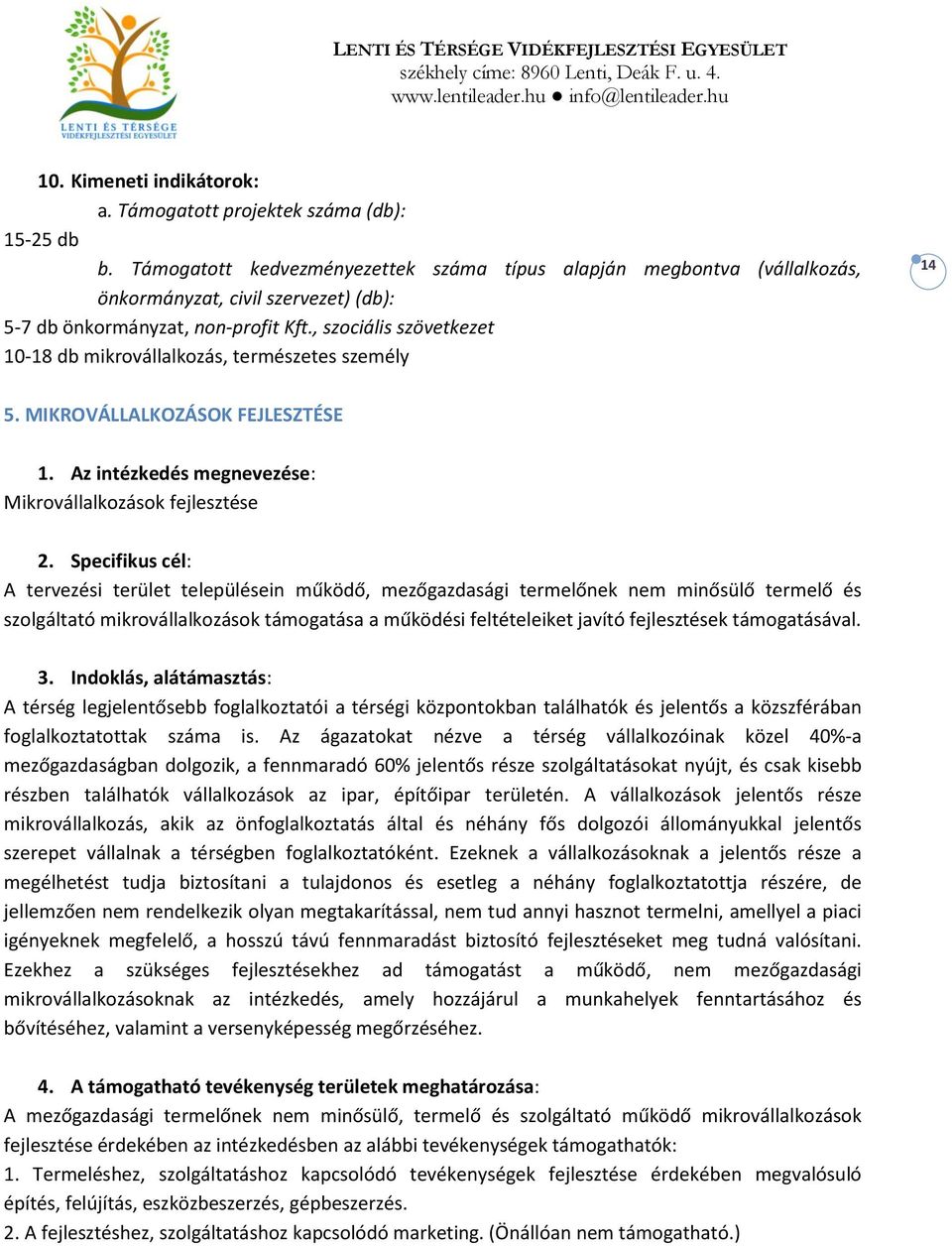 LENTI ÉS TÉRSÉGE
VIDÉKFEJLESZTÉSI EGYESÜLET

LENTI ÉS TÉRSÉGE VIDÉKFEJLESZTÉSI EGYESÜLET
székhely címe: 8960 Lenti, Deák F. u. 4.
www.lentileader.hu ● info@lentileader.hu

10. Kimeneti indikátorok:
a. Támogatott projektek száma (db):
15-25 db
b. Támogatott kedvezményezettek száma típus alapján megbontva (vállalkozás, önkormányzat, civil szervezet) (db):
5-7 db önkormányzat, non-profit Kft., szociális szövetkezet
10-18 db mikrovállalkozás, természetes személy

14

5. MIKROVÁLLALKOZÁSOK FEJLESZTÉSE

1. Az intézkedés megnevezése:
Mikrovállalkozások fejlesztése

2. Specifikus cél:
A tervezési terület településein működő, mezőgazdasági termelőnek nem minősülő termelő és szolgáltató mikrovállalkozások támogatása a működési feltételeiket javító fejlesztések támogatásával.

3. Indoklás, alátámasztás:
A térség legjelentősebb foglalkoztatói a térségi központokban találhatók és jelentős a közszférában foglalkoztatottak száma is. Az ágazatokat nézve a térség vállalkozóinak közel 40%-a mezőgazdaságban dolgozik, a fennmaradó 60% jelentős része szolgáltatásokat nyújt, és csak kisebb részben találhatók vállalkozások az ipar, építőipar területén. A vállalkozások jelentős része mikrovállalkozás, akik az önfoglalkoztatás által és néhány fős dolgozói állományukkal jelentős szerepet vállalnak a térségben foglalkoztatóként. Ezeknek a vállalkozásoknak a jelentős része a megélhetést tudja biztosítani a tulajdonos és esetleg a néhány foglalkoztatottja részére, de jellemzően nem rendelkezik olyan megtakarítással, nem tud annyi hasznot termelni, amellyel a piaci igényeknek megfelelő, a hosszú távú fennmaradást biztosító fejlesztéseket meg tudná valósítani. Ezekhez a szükséges fejlesztésekhez ad támogatást a működő, nem mezőgazdasági mikrovállalkozásoknak az intézkedés, amely hozzájárul a munkahelyek fenntartásához és bővítéséhez, valamint a versenyképesség megőrzéséhez.

4. A támogatható tevékenység területek meghatározása:
A mezőgazdasági termelőnek nem minősülő, termelő és szolgáltató működő mikrovállalkozások fejlesztése érdekében az intézkedésben az alábbi tevékenységek támogathatók:
1. Termeléshez, szolgáltatáshoz kapcsolódó tevékenységek fejlesztése érdekében megvalósuló építés, felújítás, eszközbeszerzés, gépbeszerzés.
2. A fejlesztéshez, szolgáltatáshoz kapcsolódó marketing. (Önállóan nem támogatható.)